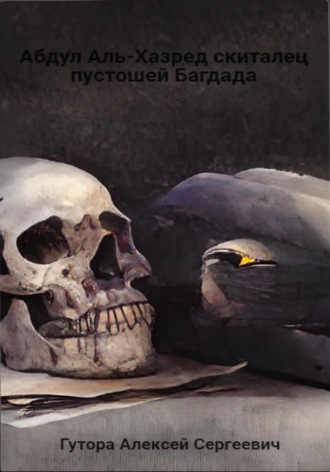 Абдул Аль-Хазред скиталец пустошей Багдада

Гутора Алексей Сергеевич